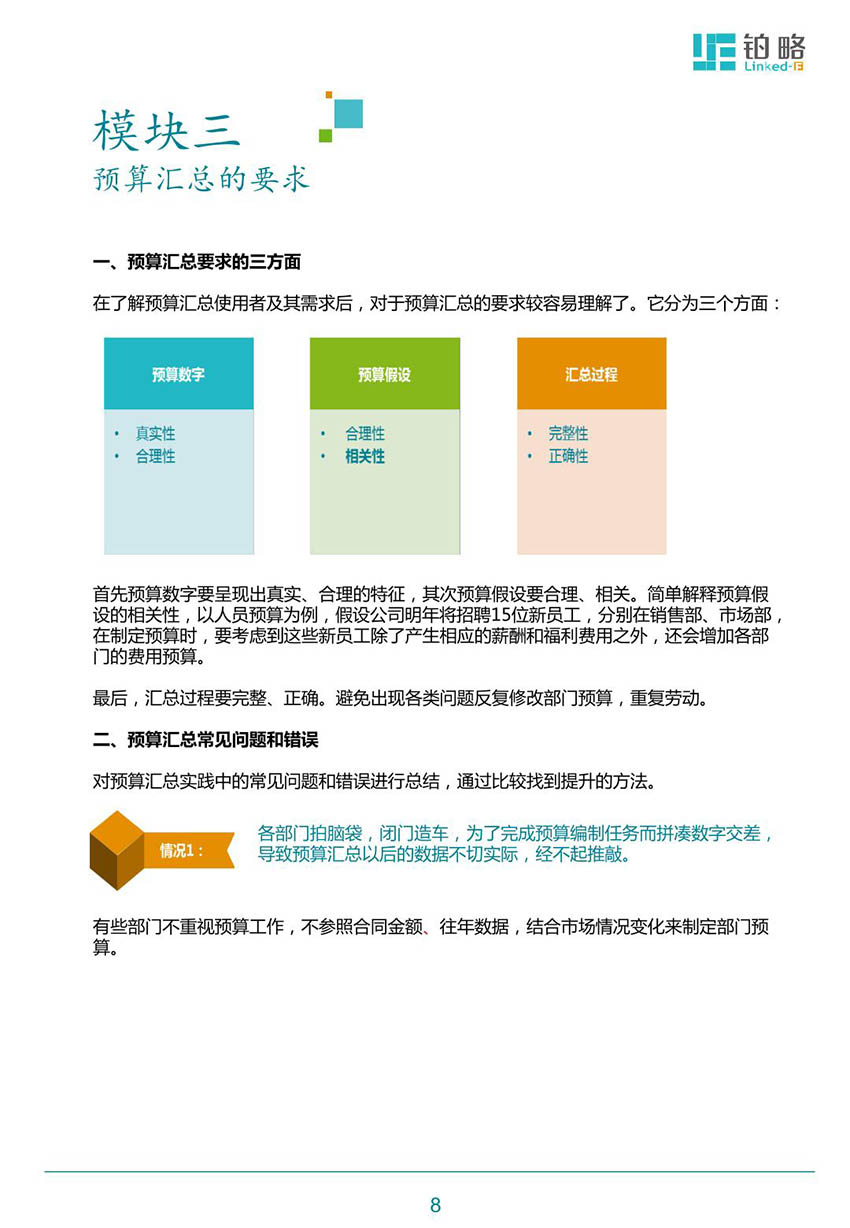 铂略
Linked-F

模块三
预算汇总的要求

一、预算汇总要求的三方面

在了解预算汇总使用者及其需求后，对于预算汇总的要求较容易理解了。它分为三个方面：

预算数字
• 真实性
• 合理性

预算假设
• 合理性
• 相关性

汇总过程
• 完整性
• 正确性

首先预算数字要呈现出真实、合理的特征，其次预算假设要合理、相关。简单解释预算假设的相关性，以人员预算为例，假设公司明年将招聘15位新员工，分别在销售部、市场部，在制定预算时，要考虑到这些新员工除了产生相应的薪酬和福利费用之外，还会增加各部门的费用预算。

最后，汇总过程要完整、正确。避免出现各类问题反复修改部门预算，重复劳动。

二、预算汇总常见问题和错误

对预算汇总实践中的常见问题和错误进行总结，通过比较找到提升的方法。

情况1：
各部门拍脑袋，闭门造车，为了完成预算编制任务而拼凑数字交差，导致预算汇总以后的数据不切实际，经不起推敲。

有些部门不重视预算工作，不参照合同金额、往年数据，结合市场情况变化来制定部门预算。

8